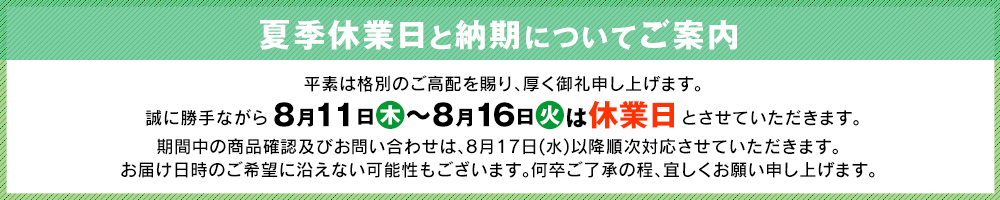 夏季休業日と納期についてご案内

平素は格別のご高配を賜り、厚く御礼申し上げます。

誠に勝手ながら 8月11日木〜8月16日火は休業日とさせていただきます。

期間中の商品確認及びお問い合わせは、8月17日(水)以降順次対応させていただきます。
お届け日時のご希望に沿えない可能性もございます。何卒ご了承の程、宜しくお願い申し上げます。